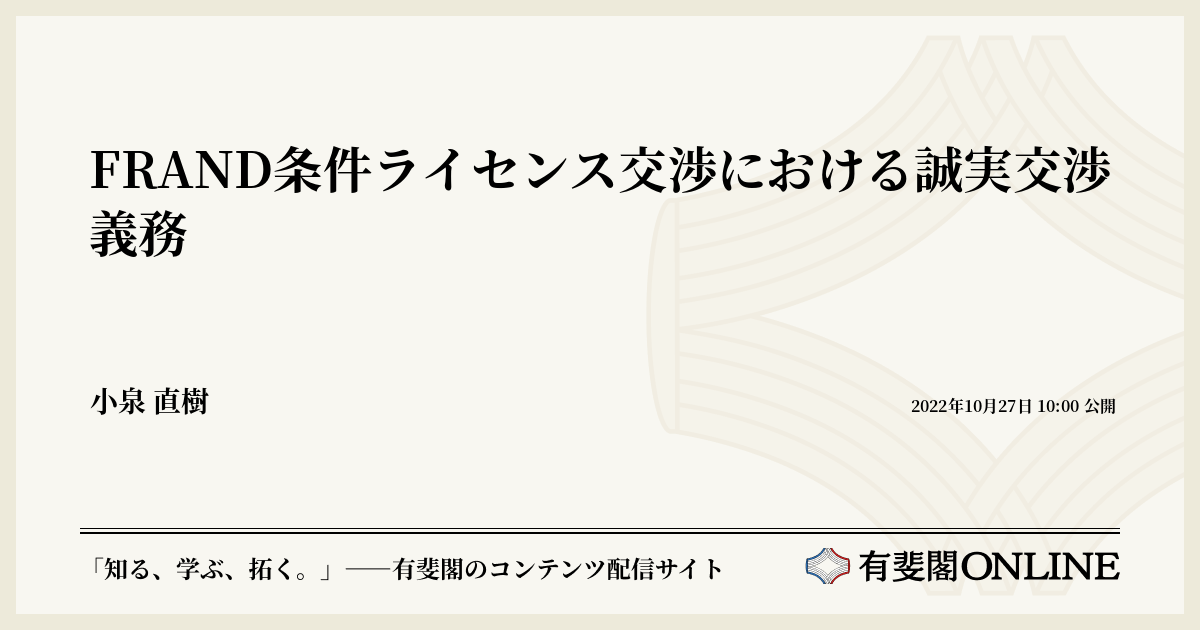 FRAND条件ライセンス交渉における誠実交渉義務

小泉 直樹

2022年10月27日 10:00 公開

「知る、学ぶ、拓く。」──有斐閣のコンテンツ配信サイト

有斐閣ONLINE